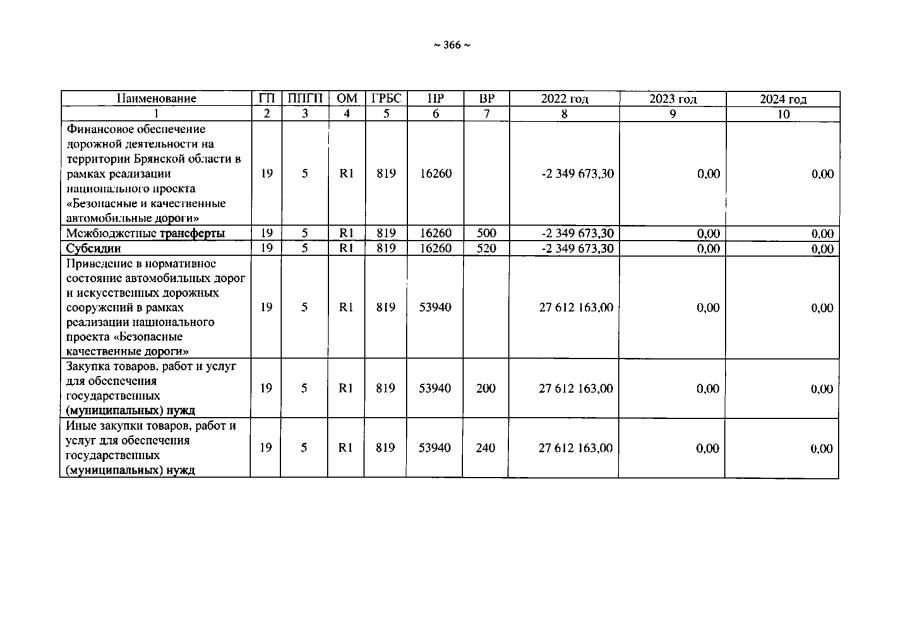 ~ 366 ~

| Наименование | ГП | ППГП | ОМ | ГРБС | НР | ВР | 2022 год | 2023 год | 2024 год |
|---|---|---|---|---|---|---|---|---|---|
| 1 | 2 | 3 | 4 | 5 | 6 | 7 | 8 | 9 | 10 |
| Финансовое обеспечение дорожной деятельности на территории Брянской области в рамках реализации национального проекта «Безопасные и качественные автомобильные дороги» | 19 | 5 | R1 | 819 | 16260 | | -2 349 673,30 | 0,00 | 0,00 |
| Межбюджетные трансферты | 19 | 5 | R1 | 819 | 16260 | 500 | -2 349 673,30 | 0,00 | 0,00 |
| Субсидии | 19 | 5 | R1 | 819 | 16260 | 520 | -2 349 673,30 | 0,00 | 0,00 |
| Приведение в нормативное состояние автомобильных дорог и искусственных дорожных сооружений в рамках реализации национального проекта «Безопасные качественные дороги» | 19 | 5 | R1 | 819 | 53940 | | 27 612 163,00 | 0,00 | 0,00 |
| Закупка товаров, работ и услуг для обеспечения государственных (муниципальных) нужд | 19 | 5 | R1 | 819 | 53940 | 200 | 27 612 163,00 | 0,00 | 0,00 |
| Иные закупки товаров, работ и услуг для обеспечения государственных (муниципальных) нужд | 19 | 5 | R1 | 819 | 53940 | 240 | 27 612 163,00 | 0,00 | 0,00 |